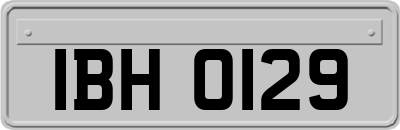 IBH 0129